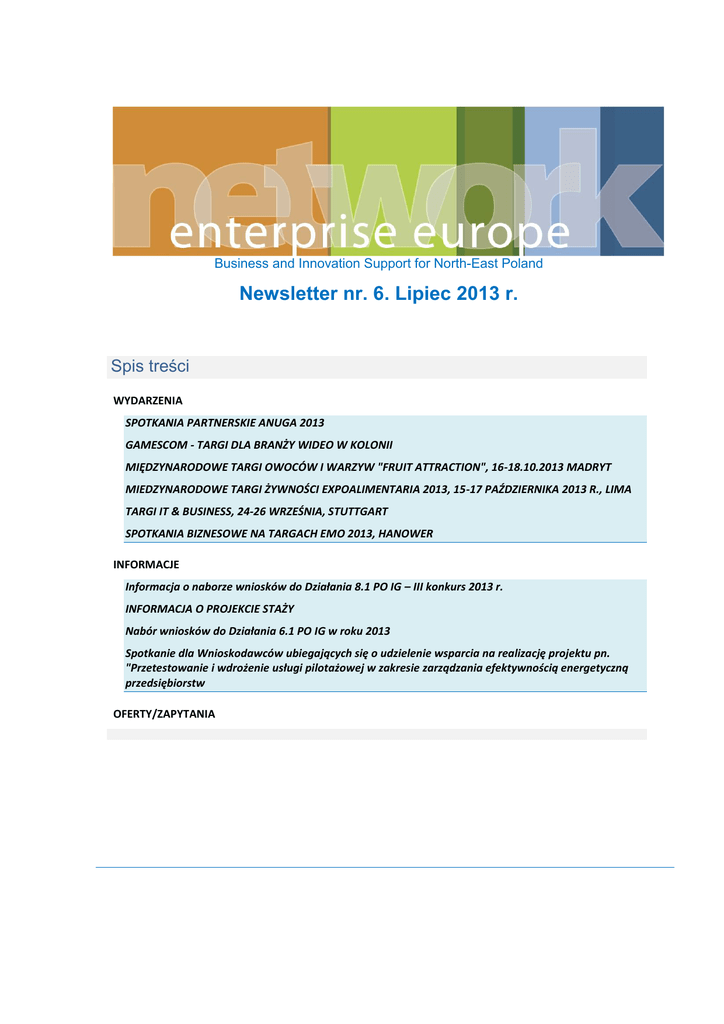 network
enterprise europe
Business and Innovation Support for North-East Poland

Newsletter nr. 6. Lipiec 2013 r.

Spis treści

WYDARZENIA

SPOTKANIA PARTNERSKIE ANUGA 2013

GAMESCOM - TARGI DLA BRANŻY WIDEO W KOLONII

MIĘDZYNARODOWE TARGI OWOCÓW I WARZYW "FRUIT ATTRACTION", 16-18.10.2013 MADRYT

MIEDZYNARODOWE TARGI ŻYWNOŚCI EXPOALIMENTARIA 2013, 15-17 PAŹDZIERNIKA 2013 R., LIMA

TARGI IT & BUSINESS, 24-26 WRZEŚNIA, STUTTGART

SPOTKANIA BIZNESOWE NA TARGACH EMO 2013, HANOWER

INFORMACJE

Informacja o naborze wniosków do Działania 8.1 PO IG – III konkurs 2013 r.

INFORMACJA O PROJEKCIE STAŻY

Nabór wniosków do Działania 6.1 PO IG w roku 2013

Spotkanie dla Wnioskodawców ubiegających się o udzielenie wsparcia na realizację projektu pn. "Przetestowanie i wdrożenie usługi pilotażowej w zakresie zarządzania efektywnością energetyczną przedsiębiorstw

OFERTY/ZAPYTANIA